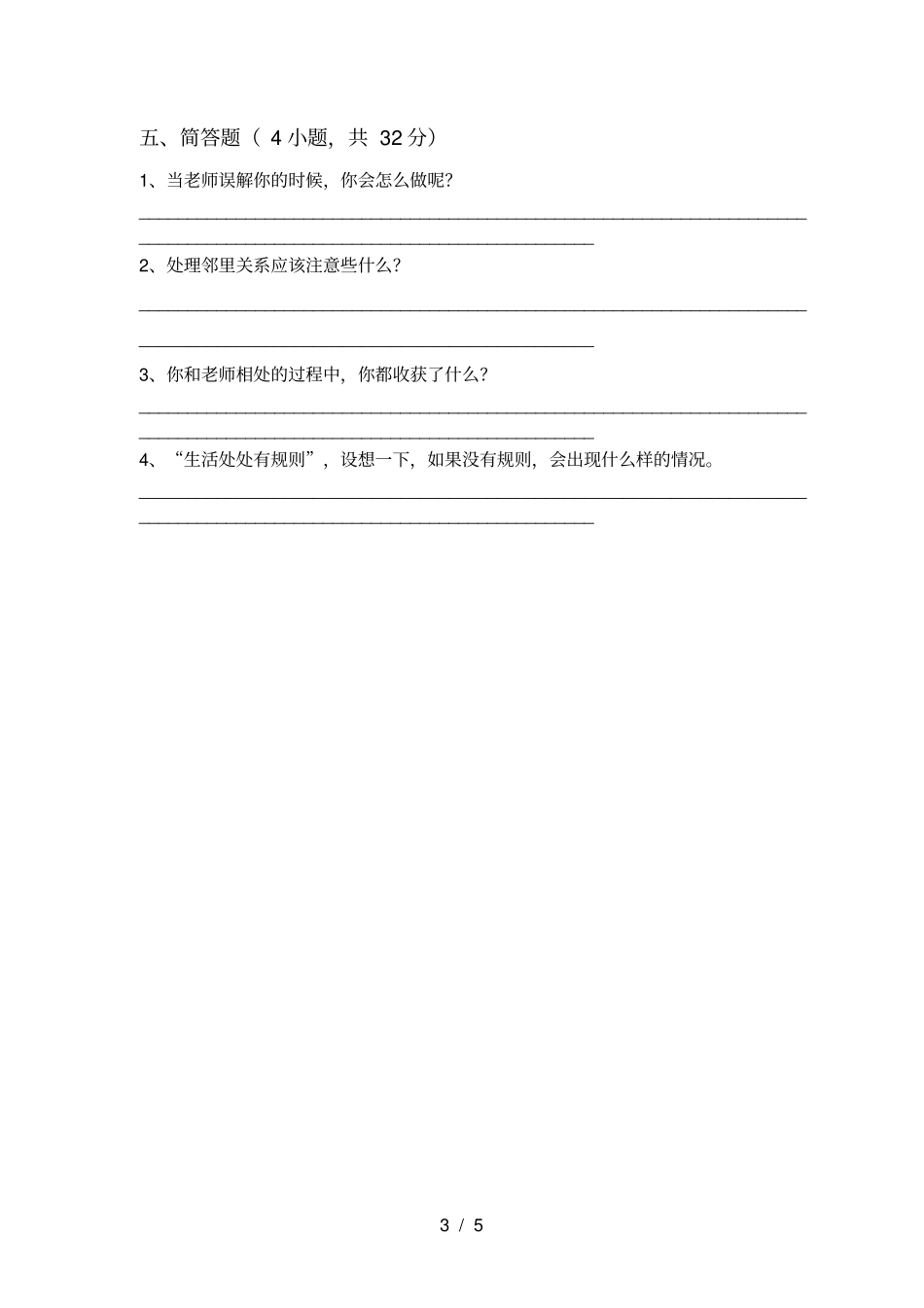 五、简答题（4小题，共32分）

1、当老师误解你的时候，你会怎么做呢？

____

____

2、处理邻里关系应该注意些什么？

____

____

3、你和老师相处的过程中，你都收获了什么？

____

____

4、“生活处处有规则”，设想一下，如果没有规则，会出现什么样的情况。

____

____

3 / 5